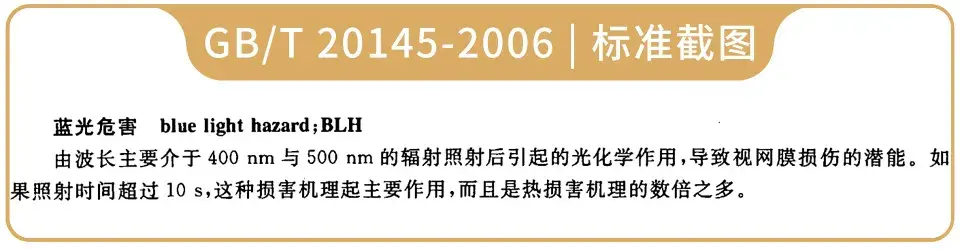 GB/T 20145-2006 | 标准截图

蓝光危害 blue light hazard;BLH
由波长主要介于 400 nm 与 500 nm 的辐射照射后引起的光化学作用,导致视网膜损伤的潜能。如果照射时间超过 10 s,这种损害机理起主要作用,而且是热损害机理的数倍之多。